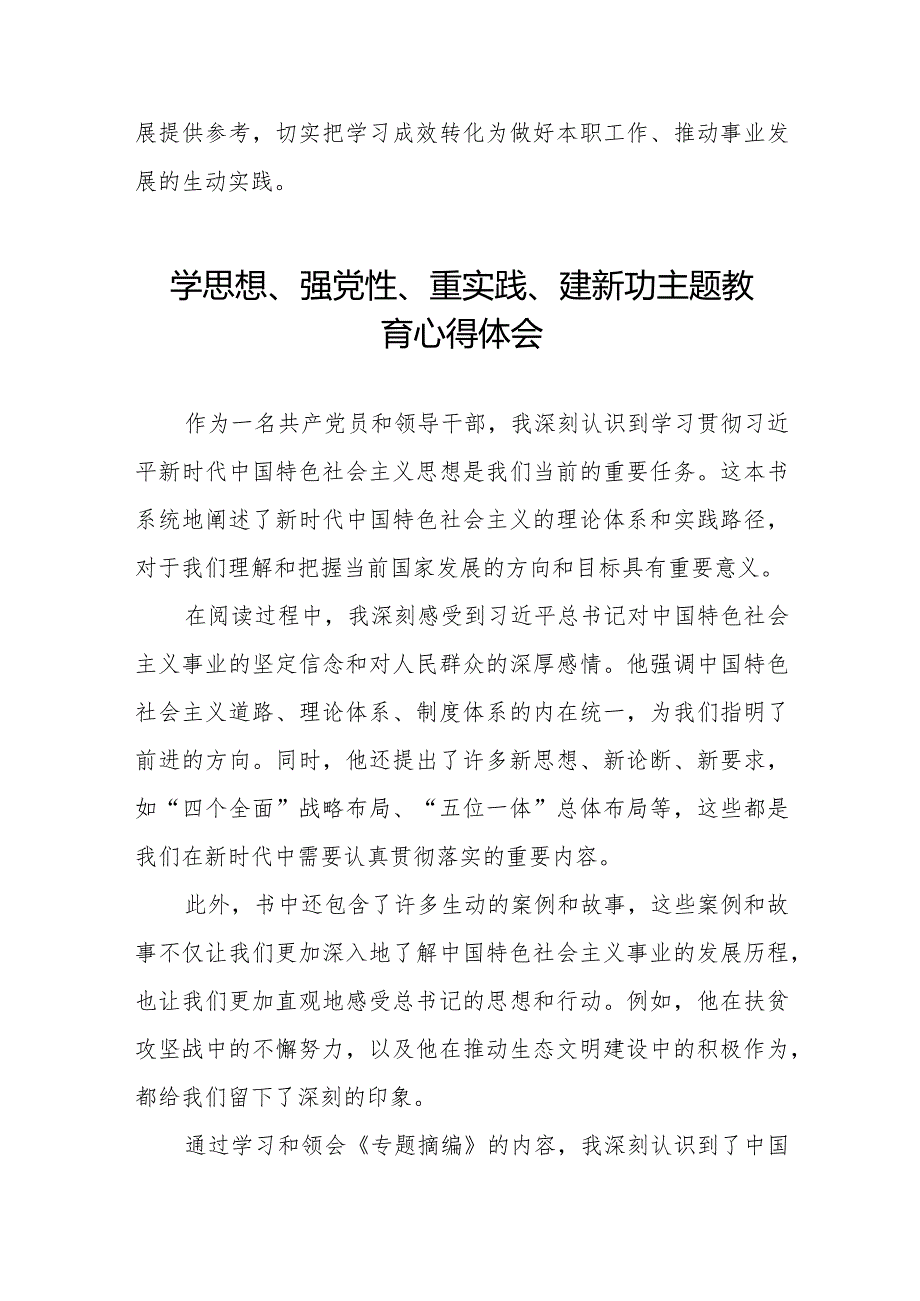 展提供参考，切实把学习成效转化为做好本职工作、推动事业发展的生动实践。

学思想、强党性、重实践、建新功主题教育心得体会

作为一名共产党员和领导干部，我深刻认识到学习贯彻习近平新时代中国特色社会主义思想是我们当前的重要任务。这本书系统地阐述了新时代中国特色社会主义的理论体系和实践路径，对于我们理解和把握当前国家发展的方向和目标具有重要意义。

在阅读过程中，我深刻感受到习近平总书记对中国特色社会主义事业的坚定信念和对人民群众的深厚感情。他强调中国特色社会主义道路、理论体系、制度体系的内在统一，为我们指明了前进的方向。同时，他还提出了许多新思想、新论断、新要求，如“四个全面”战略布局、“五位一体”总体布局等，这些都是我们在新时代中需要认真贯彻落实的重要内容。

此外，书中还包含了许多生动的案例和故事，这些案例和故事不仅让我们更加深入地了解中国特色社会主义事业的发展历程，也让我们更加直观地感受总书记的思想和行动。例如，他在扶贫攻坚战中的不懈努力，以及他在推动生态文明建设中的积极作为，都给我们留下了深刻的印象。

通过学习和领会《专题摘编》的内容，我深刻认识到了中国